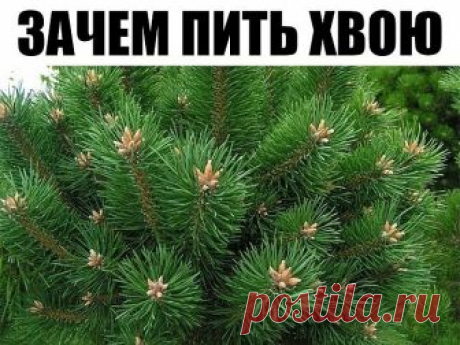 ЗАЧЕМ ПИТЬ ХВОЮ

postila.ru